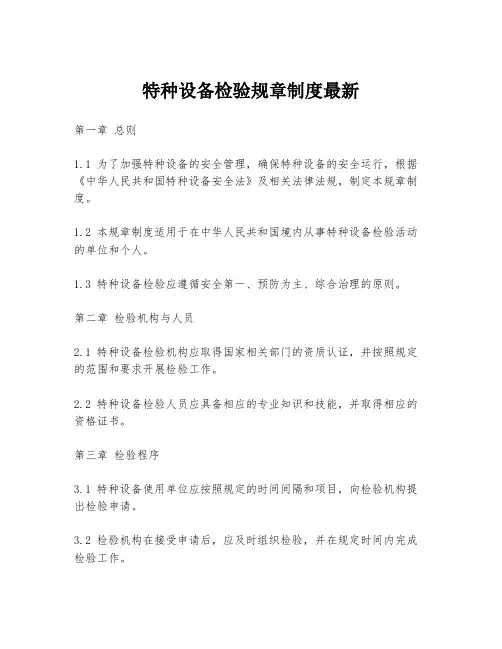 特种设备检验规章制度最新

第一章 总则

1.1 为了加强特种设备的安全管理，确保特种设备的安全运行，根据《中华人民共和国特种设备安全法》及相关法律法规，制定本规章制度。

1.2 本规章制度适用于在中华人民共和国境内从事特种设备检验活动的单位和个人。

1.3 特种设备检验应遵循安全第一、预防为主、综合治理的原则。

第二章 检验机构与人员

2.1 特种设备检验机构应取得国家相关部门的资质认证，并按照规定的范围和要求开展检验工作。

2.2 特种设备检验人员应具备相应的专业知识和技能，并取得相应的资格证书。

第三章 检验程序

3.1 特种设备使用单位应按照规定的时间间隔和项目，向检验机构提出检验申请。

3.2 检验机构在接受申请后，应及时组织检验，并在规定时间内完成检验工作。